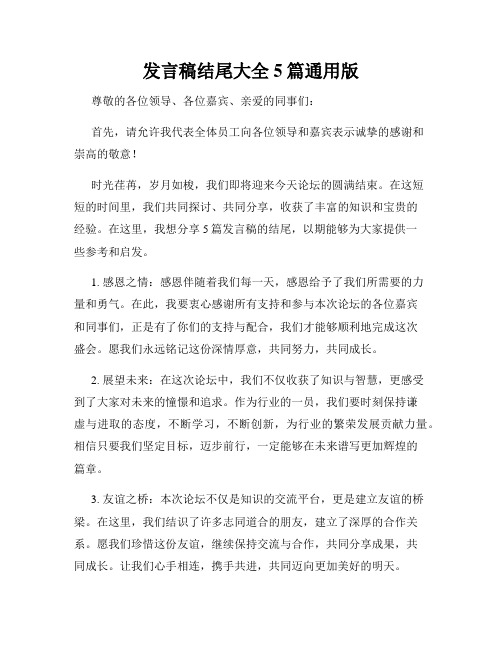 发言稿结尾大全 5 篇通用版

尊敬的各位领导、各位嘉宾、亲爱的同事们：

首先，请允许我代表全体员工向各位领导和嘉宾表示诚挚的感谢和崇高的敬意！

时光荏苒，岁月如梭，我们即将迎来今天论坛的圆满结束。在这短短的时间里，我们共同探讨、共同分享，收获了丰富的知识和宝贵的经验。在这里，我想分享 5 篇发言稿的结尾，以期能够为大家提供一些参考和启发。

1. 感恩之情：感恩伴随着我们每一天，感恩给予了我们所需要的力量和勇气。在此，我要衷心感谢所有支持和参与本次论坛的各位嘉宾和同事们，正是有了你们的支持与配合，我们才能够顺利地完成这次盛会。愿我们永远铭记这份深情厚意，共同努力，共同成长。

2. 展望未来：在这次论坛中，我们不仅收获了知识与智慧，更感受到了大家对未来的憧憬和追求。作为行业的一员，我们要时刻保持谦虚与进取的态度，不断学习，不断创新，为行业的繁荣发展贡献力量。相信只要我们坚定目标，迈步前行，一定能够在未来谱写更加辉煌的篇章。

3. 友谊之桥：本次论坛不仅是知识的交流平台，更是建立友谊的桥梁。在这里，我们结识了许多志同道合的朋友，建立了深厚的合作关系。愿我们珍惜这份友谊，继续保持交流与合作，共同分享成果，共同成长。让我们心手相连，携手共进，共同迈向更加美好的明天。